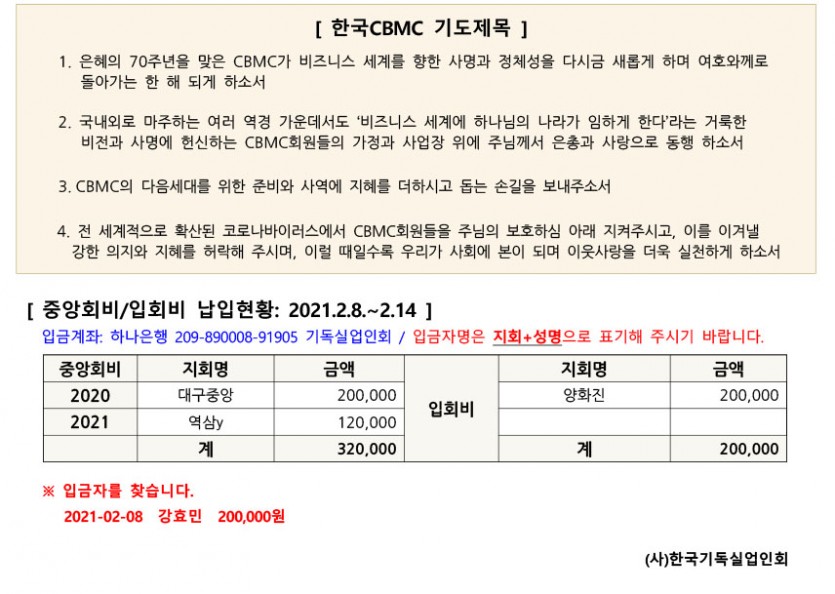 [ 한국CBMC 기도제목 ]

1. 은혜의 70주년을 맞은 CBMC가 비즈니스 세계를 향한 사명과 정체성을 다시금 새롭게 하며 여호와께로 돌아가는 한 해 되게 하소서

2. 국내외로 마주하는 여러 역경 가운데서도 '비즈니스 세계에 하나님의 나라가 임하게 한다'라는 거룩한 비전과 사명에 헌신하는 CBMC회원들의 가정과 사업장 위에 주님께서 은총과 사랑으로 동행 하소서

3. CBMC의 다음세대를 위한 준비와 사역에 지혜를 더하시고 돕는 손길을 보내주소서

4. 전 세계적으로 확산된 코로나바이러스에서 CBMC회원들을 주님의 보호하심 아래 지켜주시고, 이를 이겨낼 강한 의지와 지혜를 허락해 주시며, 이럴 때일수록 우리가 사회에 본이 되며 이웃사랑을 더욱 실천하게 하소서

[ 중앙회비/입회비 납입현황: 2021.2.8.~2.14 ]

입금계좌: 하나은행 209-890008-91905 기독실업인회 / 입금자명은 지회+성명으로 표기해 주시기 바랍니다.

| 중앙회비 | 지회명 | 금액 | | 지회명 | 금액 |
|---|---|---|---|---|---|
| 2020 | 대구중앙 | 200,000 | 입회비 | 양화진 | 200,000 |
| 2021 | 역삼y | 120,000 | | | |
| | 계 | 320,000 | | 계 | 200,000 |

※ 입금자를 찾습니다.

2021-02-08 강효민 200,000원

(사)한국기독실업인회